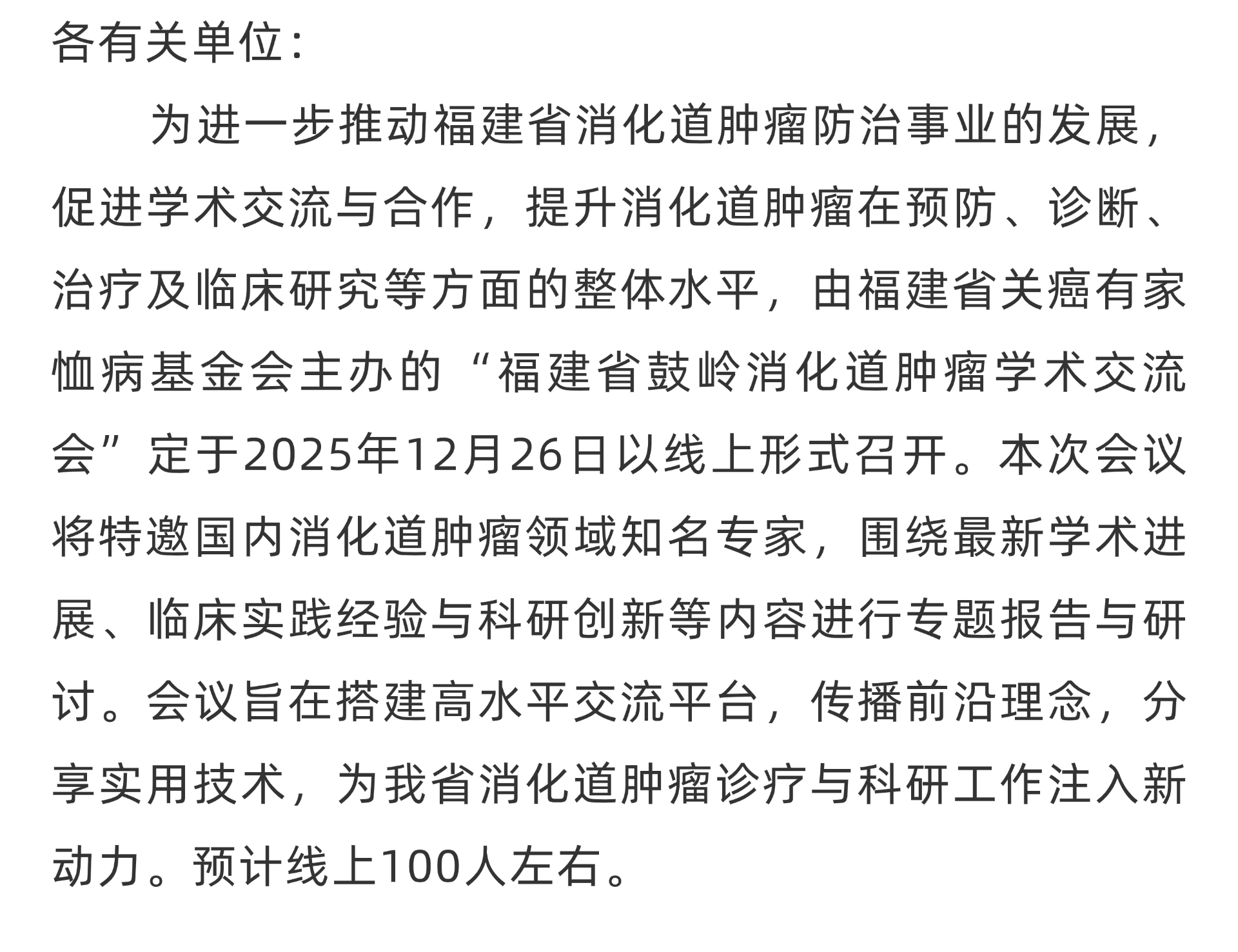 各有关单位：

为进一步推动福建省消化道肿瘤防治事业的发展，促进学术交流与合作，提升消化道肿瘤在预防、诊断、治疗及临床研究等方面的整体水平，由福建省关癌有家恤病基金会主办的“福建省鼓岭消化道肿瘤学术交流会”定于2025年12月26日以线上形式召开。本次会议将特邀国内消化道肿瘤领域知名专家，围绕最新学术进展、临床实践经验与科研创新等内容进行专题报告与研讨。会议旨在搭建高水平交流平台，传播前沿理念，分享实用技术，为我省消化道肿瘤诊疗与科研工作注入新动力。预计线上100人左右。